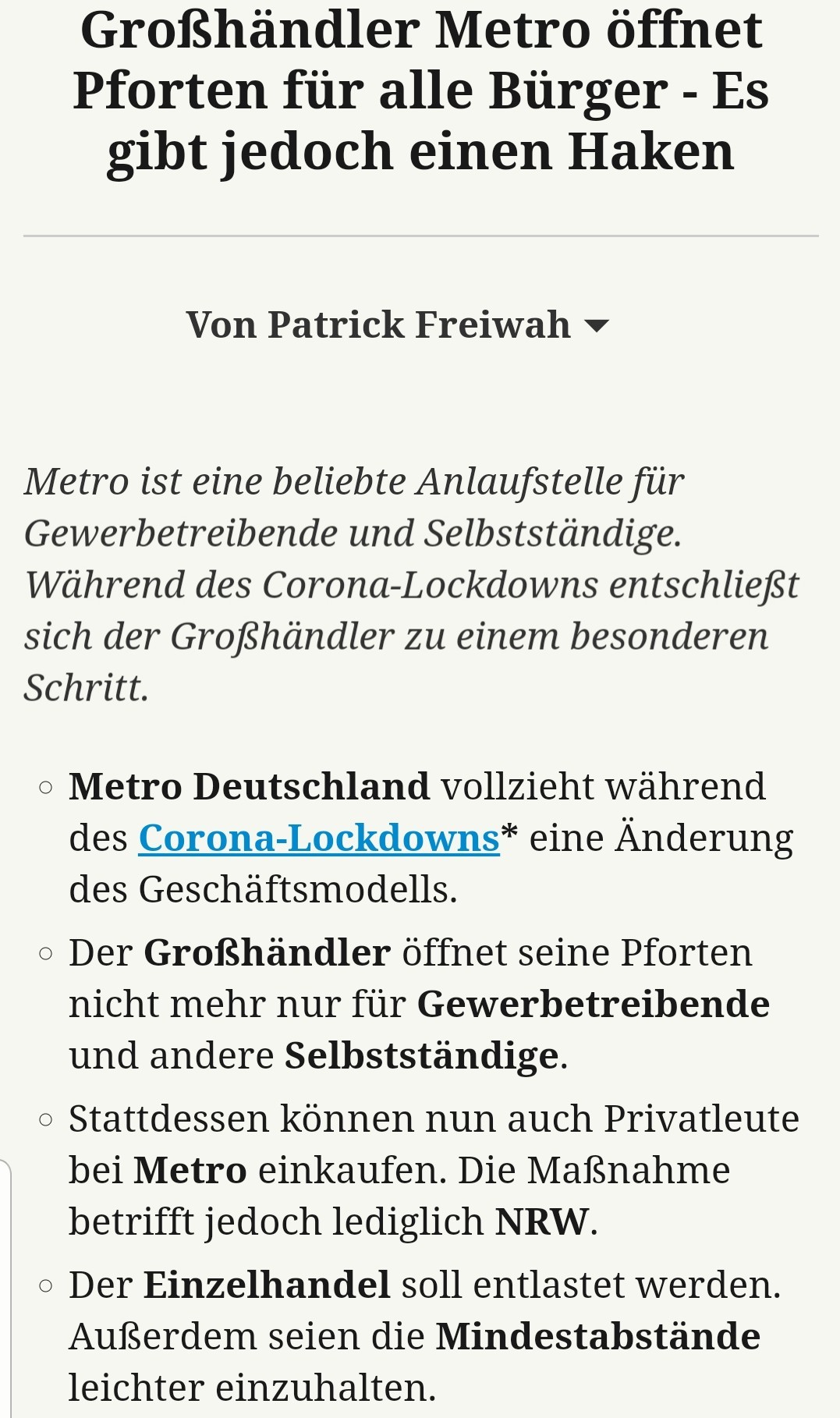 Großhändler Metro öffnet Pforten für alle Bürger - Es gibt jedoch einen Haken

Von Patrick Freiwah

Metro ist eine beliebte Anlaufstelle für Gewerbetreibende und Selbstständige. Während des Corona-Lockdowns entschließt sich der Großhändler zu einem besonderen Schritt.

○ Metro Deutschland vollzieht während des Corona-Lockdowns* eine Änderung des Geschäftsmodells.

○ Der Großhändler öffnet seine Pforten nicht mehr nur für Gewerbetreibende und andere Selbstständige.

○ Stattdessen können nun auch Privatleute bei Metro einkaufen. Die Maßnahme betrifft jedoch lediglich NRW.

○ Der Einzelhandel soll entlastet werden. Außerdem seien die Mindestabstände leichter einzuhalten.